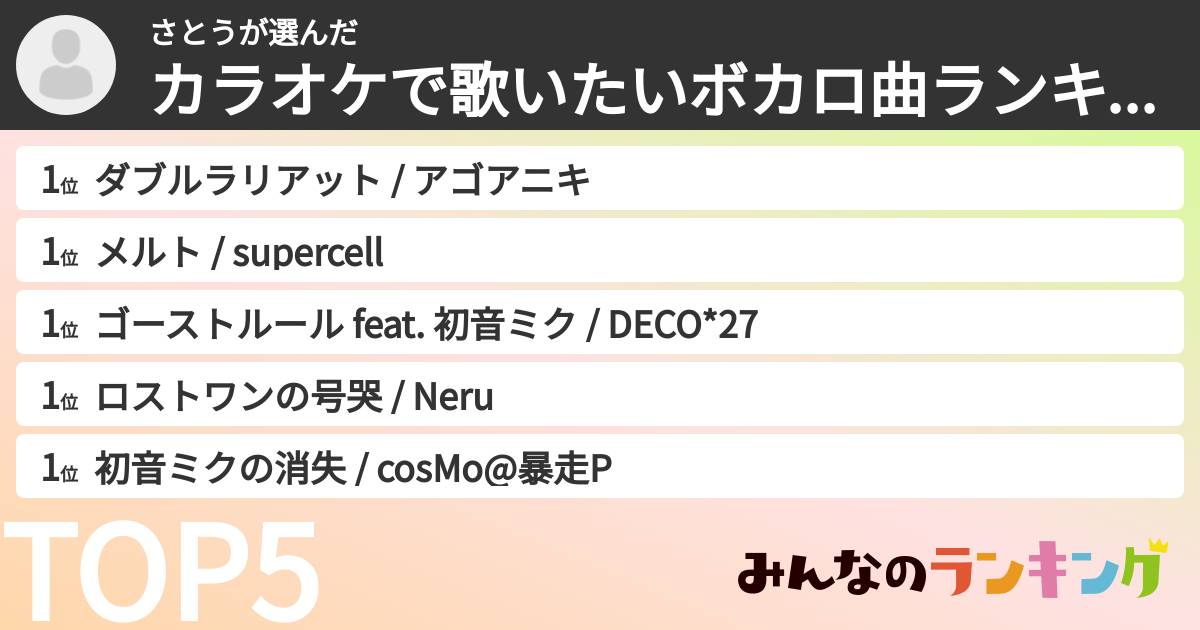 さとうが選んだ
カラオケで歌いたいボカロ曲ランキ...

1位 ダブルラリアット / アゴアニキ
1位 メルト / supercell
1位 ゴーストルール feat. 初音ミク / DECO*27
1位 ロストワンの号哭 / Neru
1位 初音ミクの消失 / cosMo@暴走P

TOP5

みんなのランキング